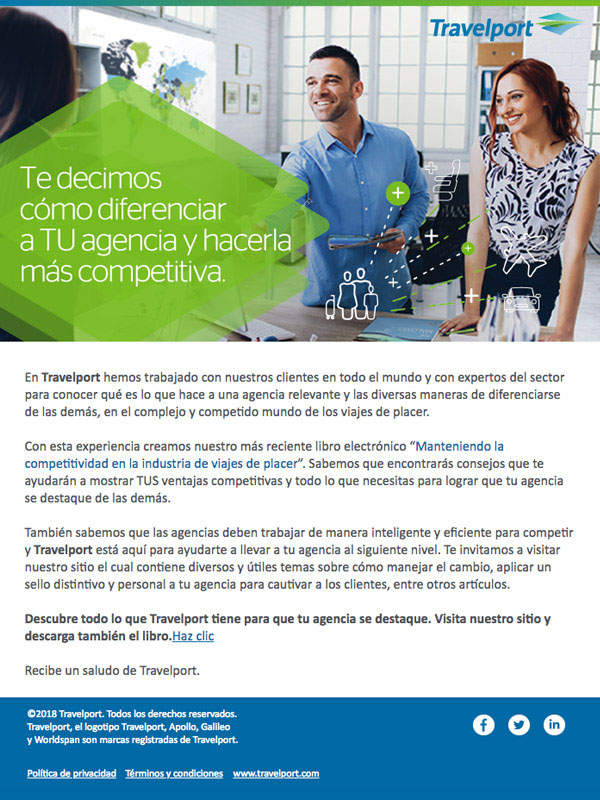 Travelport

Te decimos cómo diferenciar a TU agencia y hacerla más competitiva.

En Travelport hemos trabajado con nuestros clientes en todo el mundo y con expertos del sector para conocer qué es lo que hace a una agencia relevante y las diversas maneras de diferenciarse de las demás, en el complejo y competido mundo de los viajes de placer.

Con esta experiencia creamos nuestro más reciente libro electrónico "Manteniendo la competitividad en la industria de viajes de placer". Sabemos que encontrarás consejos que te ayudarán a mostrar TUS ventajas competitivas y todo lo que necesitas para lograr que tu agencia se destaque de las demás.

También sabemos que las agencias deben trabajar de manera inteligente y eficiente para competir y Travelport está aquí para ayudarte a llevar a tu agencia al siguiente nivel. Te invitamos a visitar nuestro sitio el cual contiene diversos y útiles temas sobre cómo manejar el cambio, aplicar un sello distintivo y personal a tu agencia para cautivar a los clientes, entre otros artículos.

Descubre todo lo que Travelport tiene para que tu agencia se destaque. Visita nuestro sitio y descarga también el libro.Haz clic

Recibe un saludo de Travelport.

©2018 Travelport. Todos los derechos reservados.
Travelport, el logotipo Travelport, Apollo, Galileo
y Worldspan son marcas registradas de Travelport.

Política de privacidad Términos y condiciones www.travelport.com